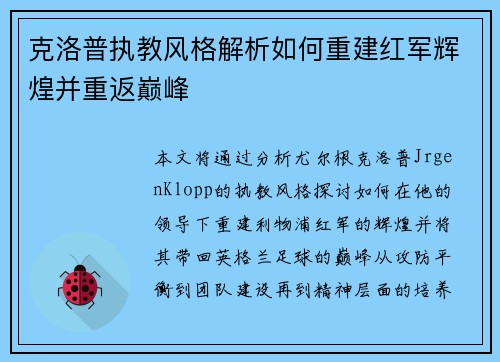 克洛普执教风格解析如何重建红军辉煌并重返巅峰

本文将通过分析尤尔根克洛普JrgenKlopp的执教风格探讨如何在他的领导下重建利物浦红军的辉煌并将其带回英格兰足球的巅峰从攻防平衡到团队建设再到精神层面的培养